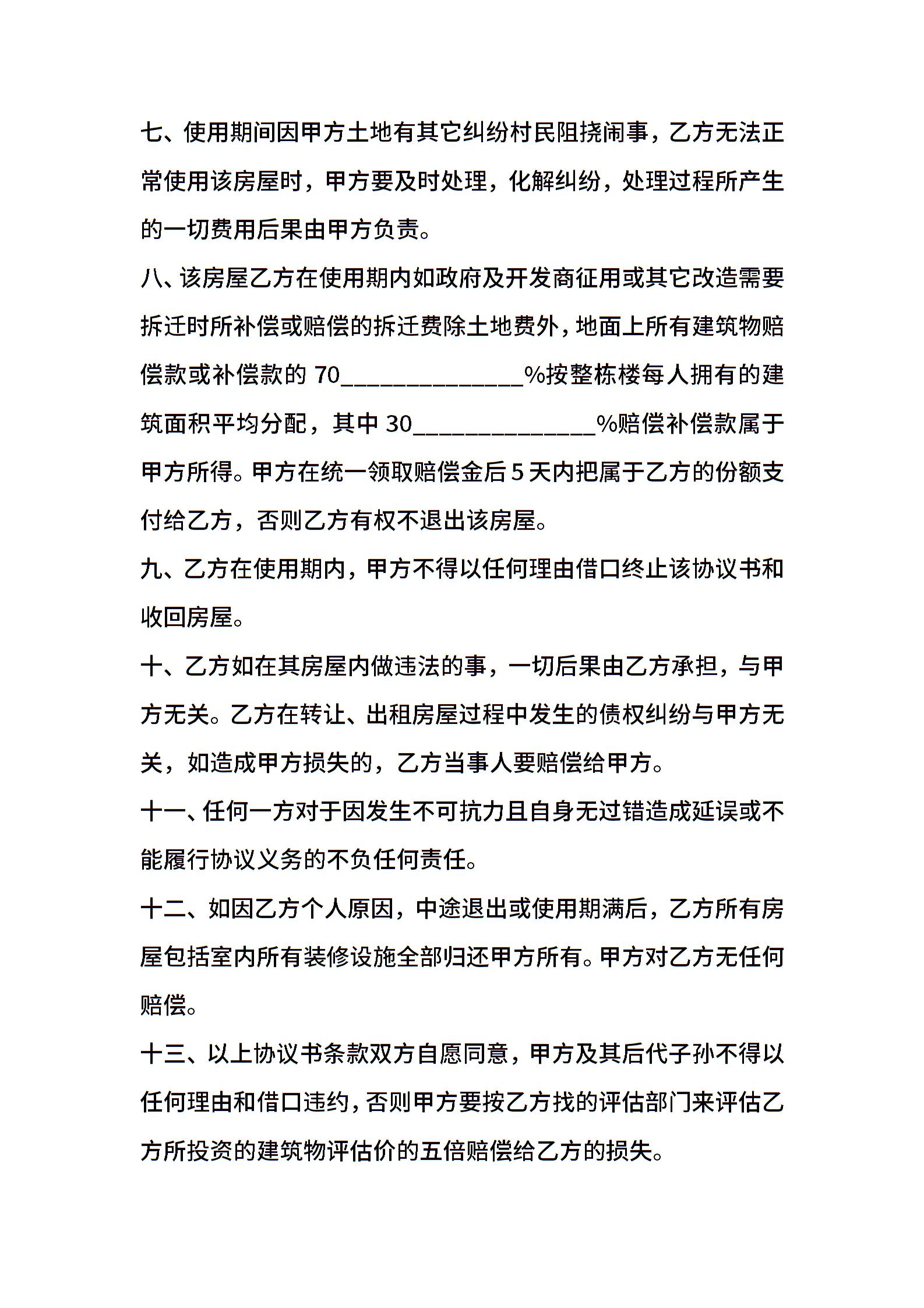 七、使用期间因甲方土地有其它纠纷村民阻挠闹事，乙方无法正常使用该房屋时，甲方要及时处理，化解纠纷，处理过程所产生的一切费用后果由甲方负责。

八、该房屋乙方在使用期内如政府及开发商征用或其它改造需要拆迁时所补偿或赔偿的拆迁费除土地费外，地面上所有建筑物赔偿款或补偿款的 70______________%按整栋楼每人拥有的建筑面积平均分配，其中 30______________%赔偿补偿款属于甲方所得。甲方在统一领取赔偿金后 5 天内把属于乙方的份额支付给乙方，否则乙方有权不退出该房屋。

九、乙方在使用期内，甲方不得以任何理由借口终止该协议书和收回房屋。

十、乙方如在其房屋内做违法的事，一切后果由乙方承担，与甲方无关。乙方在转让、出租房屋过程中发生的债权纠纷与甲方无关，如造成甲方损失的，乙方当事人要赔偿给甲方。

十一、任何一方对于因发生不可抗力且自身无过错造成延误或不能履行协议义务的不负任何责任。

十二、如因乙方个人原因，中途退出或使用期满后，乙方所有房屋包括室内所有装修设施全部归还甲方所有。甲方对乙方无任何赔偿。

十三、以上协议书条款双方自愿同意，甲方及其后代子孙不得以任何理由和借口违约，否则甲方要按乙方找的评估部门来评估乙方所投资的建筑物评估价的五倍赔偿给乙方的损失。